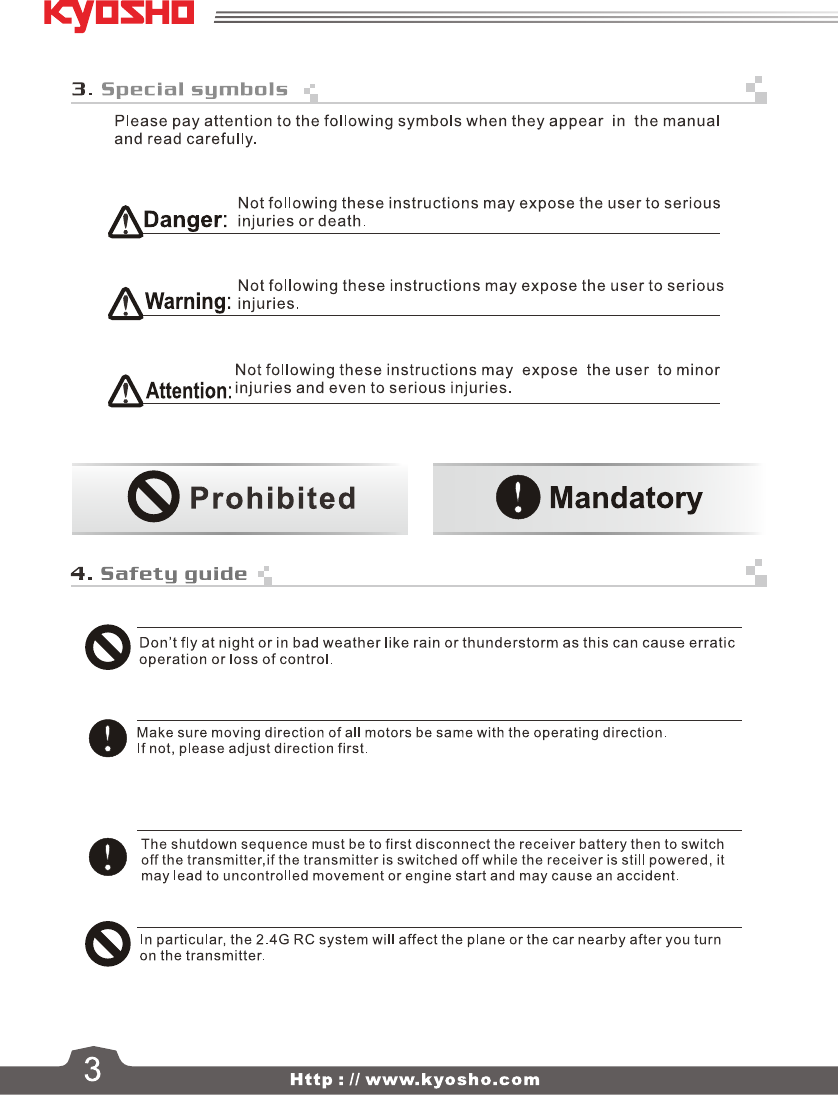 KYOSHO

3. Special symbols

Please pay attention to the following symbols when they appear in the manual and read carefully.

Danger: Not following these instructions may expose the user to serious injuries or death.

Warning: Not following these instructions may expose the user to serious injuries.

Attention: Not following these instructions may expose the user to minor injuries and even to serious injuries.

Prohibited

Mandatory

4. Safety guide

Don't fly at night or in bad weather like rain or thunderstorm as this can cause erratic operation or loss of control.

Make sure moving direction of all motors be same with the operating direction. If not, please adjust direction first.

The shutdown sequence must be to first disconnect the receiver battery then to switch off the transmitter,if the transmitter is switched off while the receiver is still powered, it may lead to uncontrolled movement or engine start and may cause an accident.

In particular, the 2.4G RC system will affect the plane or the car nearby after you turn on the transmitter.

3

Http : // www.kyosho.com